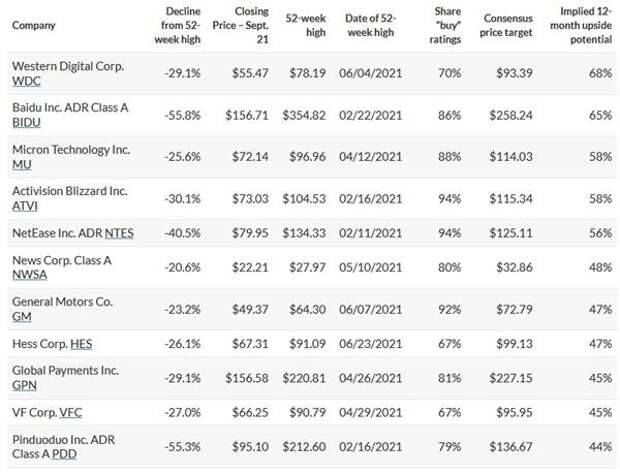 | Company | Decline from 52-week high | Closing Price – Sept. 21 | 52-week high | Date of 52-week high | Share "buy" ratings | Consensus price target | Implied 12-month upside potential |
|---|---|---|---|---|---|---|---|
| Western Digital Corp. WDC | -29.1% | $55.47 | $78.19 | 06/04/2021 | 70% | $93.39 | 68% |
| Baidu Inc. ADR Class A BIDU | -55.8% | $156.71 | $354.82 | 02/22/2021 | 86% | $258.24 | 65% |
| Micron Technology Inc. MU | -25.6% | $72.14 | $96.96 | 04/12/2021 | 88% | $114.03 | 58% |
| Activision Blizzard Inc. ATVI | -30.1% | $73.03 | $104.53 | 02/16/2021 | 94% | $115.34 | 58% |
| NetEase Inc. ADR NTES | -40.5% | $79.95 | $134.33 | 02/11/2021 | 94% | $125.11 | 56% |
| News Corp. Class A NWSA | -20.6% | $22.21 | $27.97 | 05/10/2021 | 80% | $32.86 | 48% |
| General Motors Co. GM | -23.2% | $49.37 | $64.30 | 06/07/2021 | 92% | $72.79 | 47% |
| Hess Corp. HES | -26.1% | $67.31 | $91.09 | 06/23/2021 | 67% | $99.13 | 47% |
| Global Payments Inc. GPN | -29.1% | $156.58 | $220.81 | 04/26/2021 | 81% | $227.15 | 45% |
| VF Corp. VFC | -27.0% | $66.25 | $90.79 | 04/29/2021 | 67% | $95.95 | 45% |
| Pinduoduo Inc. ADR Class A PDD | -55.3% | $95.10 | $212.60 | 02/16/2021 | 79% | $136.67 | 44% |